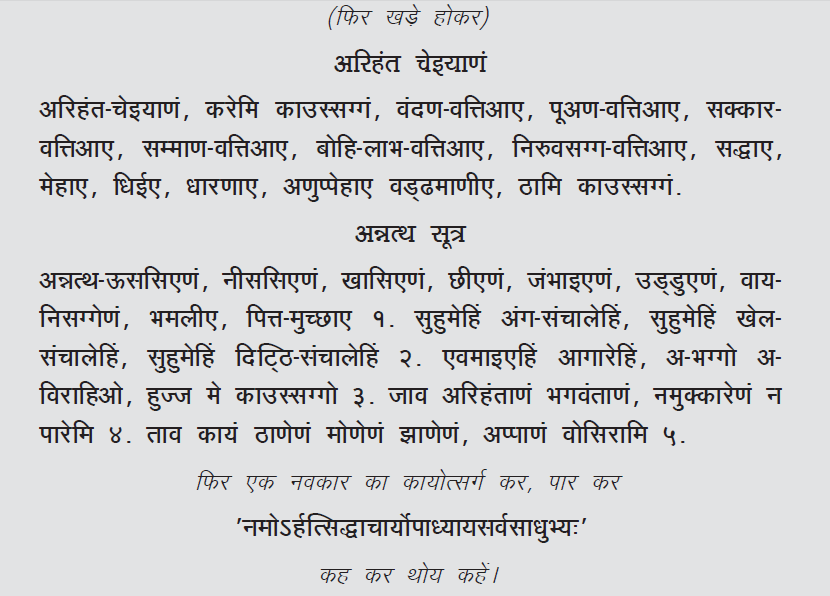 (फिर खड़े होकर)

अरिहंत चेइयाणं

अरिहंत-चेइयाणं, करेमि काउस्सग्गं, वंदण-वत्तिआए, पूअण-वत्तिआए, सक्कार-वत्तिआए, सम्माण-वत्तिआए, बोहि-लाभ-वत्तिआए, निरुवसग्ग-वत्तिआए, सद्धाए, मेहाए, धिईए, धारणाए, अणुप्पेहाए वड्ढमाणीए, ठामि काउस्सग्गं.

अन्नत्थ सूत्र

अन्नत्थ-ऊससिएणं, नीससिएणं, खासिएणं, छीएणं, जंभाइएणं, उड्डुएणं, वाय-निसग्गेणं, भमलीए, पित्त-मुच्छाए १. सुहुमेहिं अंग-संचालेहिं, सुहुमेहिं खेल-संचालेहिं, सुहुमेहिं दिट्ठि-संचालेहिं २. एवमाइएहिं आगारेहिं, अ-भग्गो अ-विराहिओ, हुज्ज मे काउस्सग्गो ३. जाव अरिहंताणं भगवंताणं, नमुक्कारेणं न पारेमि ४. ताव कायं ठाणेणं मोणेणं झाणेणं, अप्पाणं वोसिरामि ५.

फिर एक नवकार का कायोत्सर्ग कर, पार कर

'नमोऽर्हत्सिद्धाचार्योपाध्यायसर्वसाधुभ्यः'

कह कर थोय कहें।